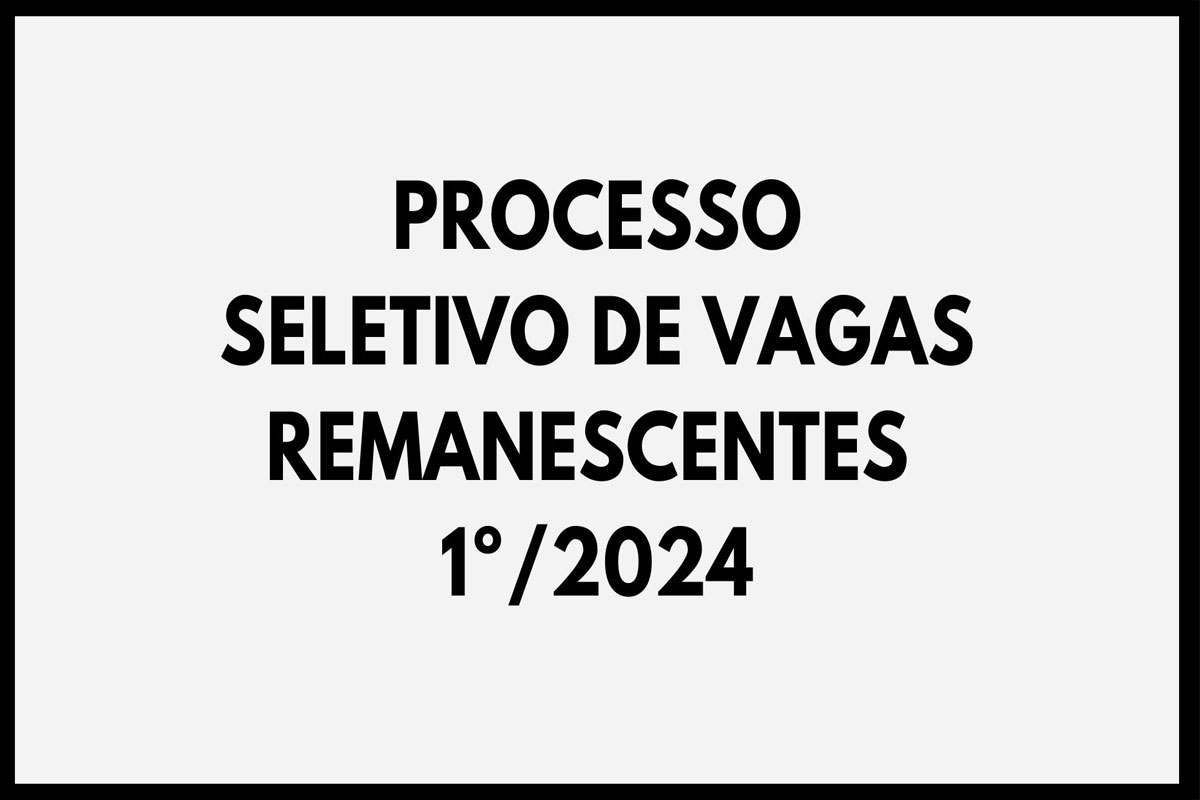 PROCESSO
SELETIVO DE VAGAS
REMANESCENTES
1°/2024